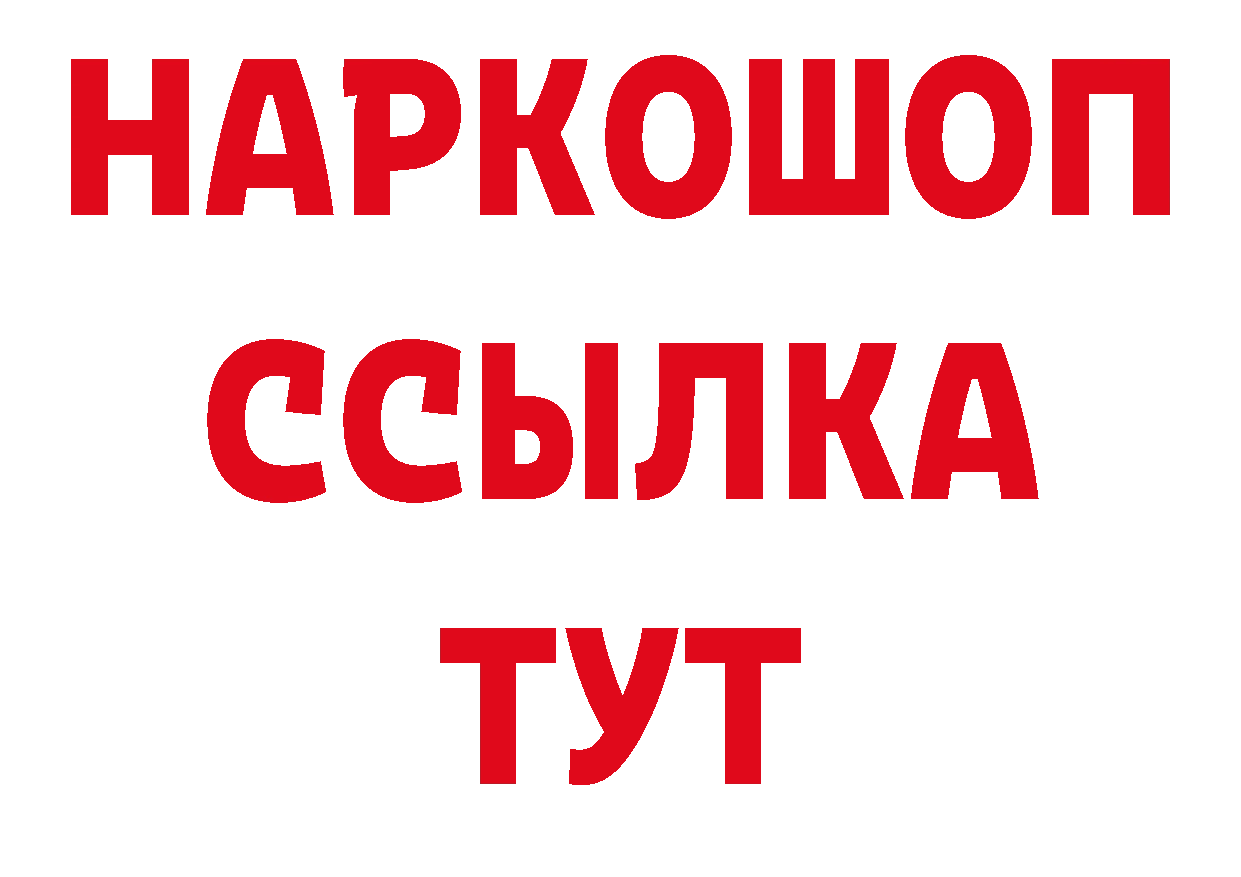 НАРКОШОП
ССЫЛКА
ТУТ